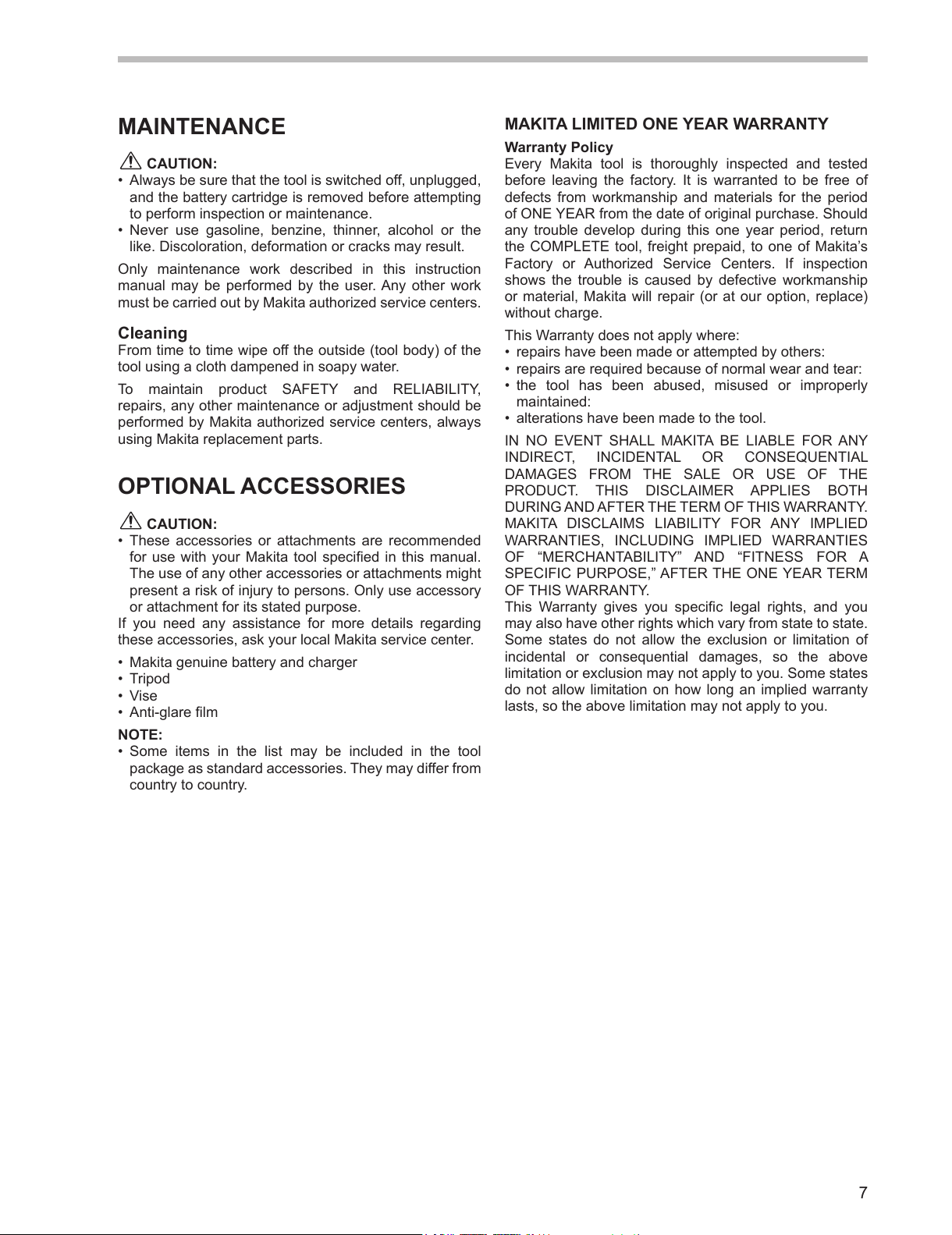 MAINTENANCE

CAUTION:
• Always be sure that the tool is switched off, unplugged, and the battery cartridge is removed before attempting to perform inspection or maintenance.
• Never use gasoline, benzine, thinner, alcohol or the like. Discoloration, deformation or cracks may result.

Only maintenance work described in this instruction manual may be performed by the user. Any other work must be carried out by Makita authorized service centers.

Cleaning
From time to time wipe off the outside (tool body) of the tool using a cloth dampened in soapy water.

To maintain product SAFETY and RELIABILITY, repairs, any other maintenance or adjustment should be performed by Makita authorized service centers, always using Makita replacement parts.

OPTIONAL ACCESSORIES

CAUTION:
• These accessories or attachments are recommended for use with your Makita tool specified in this manual. The use of any other accessories or attachments might present a risk of injury to persons. Only use accessory or attachment for its stated purpose.
If you need any assistance for more details regarding these accessories, ask your local Makita service center.

• Makita genuine battery and charger
• Tripod
• Vise
• Anti-glare film

NOTE:
• Some items in the list may be included in the tool package as standard accessories. They may differ from country to country.

MAKITA LIMITED ONE YEAR WARRANTY

Warranty Policy
Every Makita tool is thoroughly inspected and tested before leaving the factory. It is warranted to be free of defects from workmanship and materials for the period of ONE YEAR from the date of original purchase. Should any trouble develop during this one year period, return the COMPLETE tool, freight prepaid, to one of Makita's Factory or Authorized Service Centers. If inspection shows the trouble is caused by defective workmanship or material, Makita will repair (or at our option, replace) without charge.

This Warranty does not apply where:
• repairs have been made or attempted by others:
• repairs are required because of normal wear and tear:
• the tool has been abused, misused or improperly maintained:
• alterations have been made to the tool.

IN NO EVENT SHALL MAKITA BE LIABLE FOR ANY INDIRECT, INCIDENTAL OR CONSEQUENTIAL DAMAGES FROM THE SALE OR USE OF THE PRODUCT. THIS DISCLAIMER APPLIES BOTH DURING AND AFTER THE TERM OF THIS WARRANTY.
MAKITA DISCLAIMS LIABILITY FOR ANY IMPLIED WARRANTIES, INCLUDING IMPLIED WARRANTIES OF "MERCHANTABILITY" AND "FITNESS FOR A SPECIFIC PURPOSE," AFTER THE ONE YEAR TERM OF THIS WARRANTY.
This Warranty gives you specific legal rights, and you may also have other rights which vary from state to state. Some states do not allow the exclusion or limitation of incidental or consequential damages, so the above limitation or exclusion may not apply to you. Some states do not allow limitation on how long an implied warranty lasts, so the above limitation may not apply to you.

7